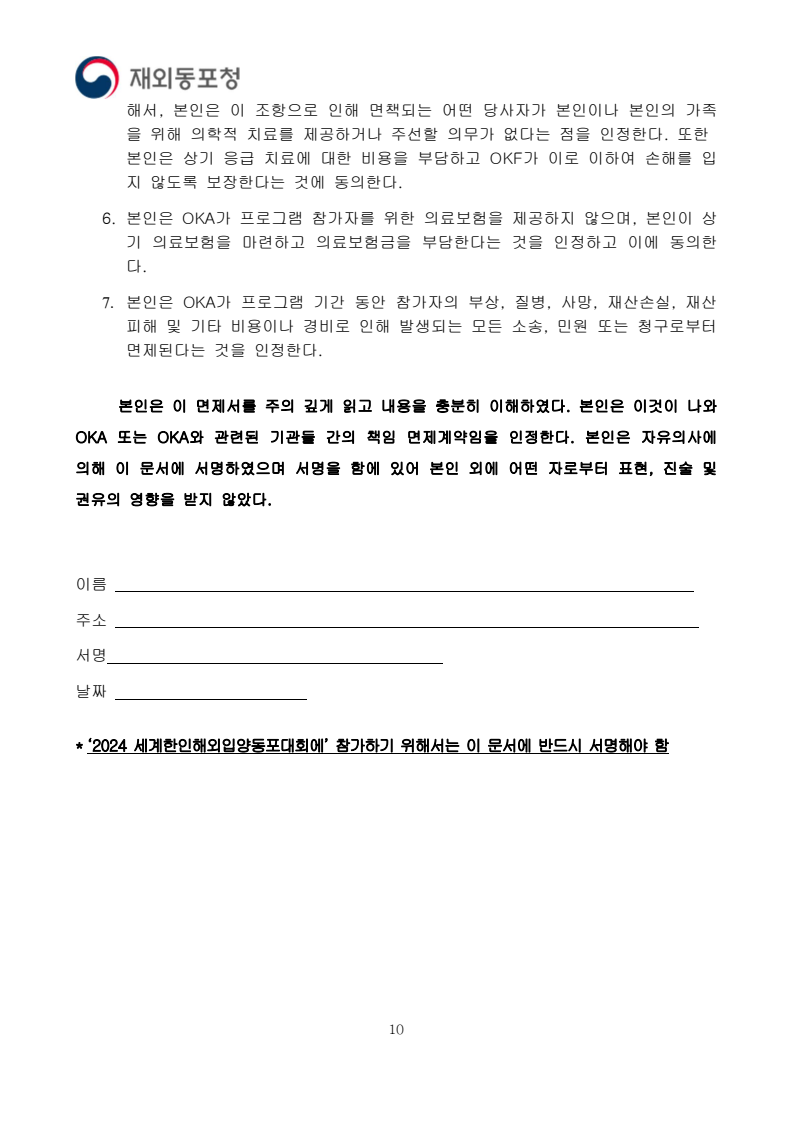 재외동포청

해서, 본인은 이 조항으로 인해 면책되는 어떤 당사자가 본인이나 본인의 가족을 위해 의학적 치료를 제공하거나 주선할 의무가 없다는 점을 인정한다. 또한 본인은 상기 응급 치료에 대한 비용을 부담하고 OKF가 이로 이하여 손해를 입지 않도록 보장한다는 것에 동의한다.

6. 본인은 OKA가 프로그램 참가자를 위한 의료보험을 제공하지 않으며, 본인이 상기 의료보험을 마련하고 의료보험금을 부담한다는 것을 인정하고 이에 동의한다.

7. 본인은 OKA가 프로그램 기간 동안 참가자의 부상, 질병, 사망, 재산손실, 재산피해 및 기타 비용이나 경비로 인해 발생되는 모든 소송, 민원 또는 청구로부터 면제된다는 것을 인정한다.

본인은 이 면제서를 주의 깊게 읽고 내용을 충분히 이해하였다. 본인은 이것이 나와 OKA 또는 OKA와 관련된 기관들 간의 책임 면제계약임을 인정한다. 본인은 자유의사에 의해 이 문서에 서명하였으며 서명을 함에 있어 본인 외에 어떤 자로부터 표현, 진술 및 권유의 영향을 받지 않았다.

이름

주소

서명

날짜

* '2024 세계한인해외입양동포대회에' 참가하기 위해서는 이 문서에 반드시 서명해야 함

10